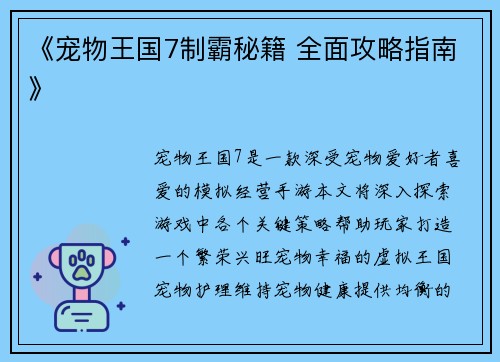 《宠物王国7制霸秘籍 全面攻略指南》

宠物王国7是一款深受宠物爱好者喜爱的模拟经营手游本文将深入探索游戏中各个关键策略帮助玩家打造一个繁荣兴旺宠物幸福的虚拟王国宠物护理维持宠物健康提供均衡的